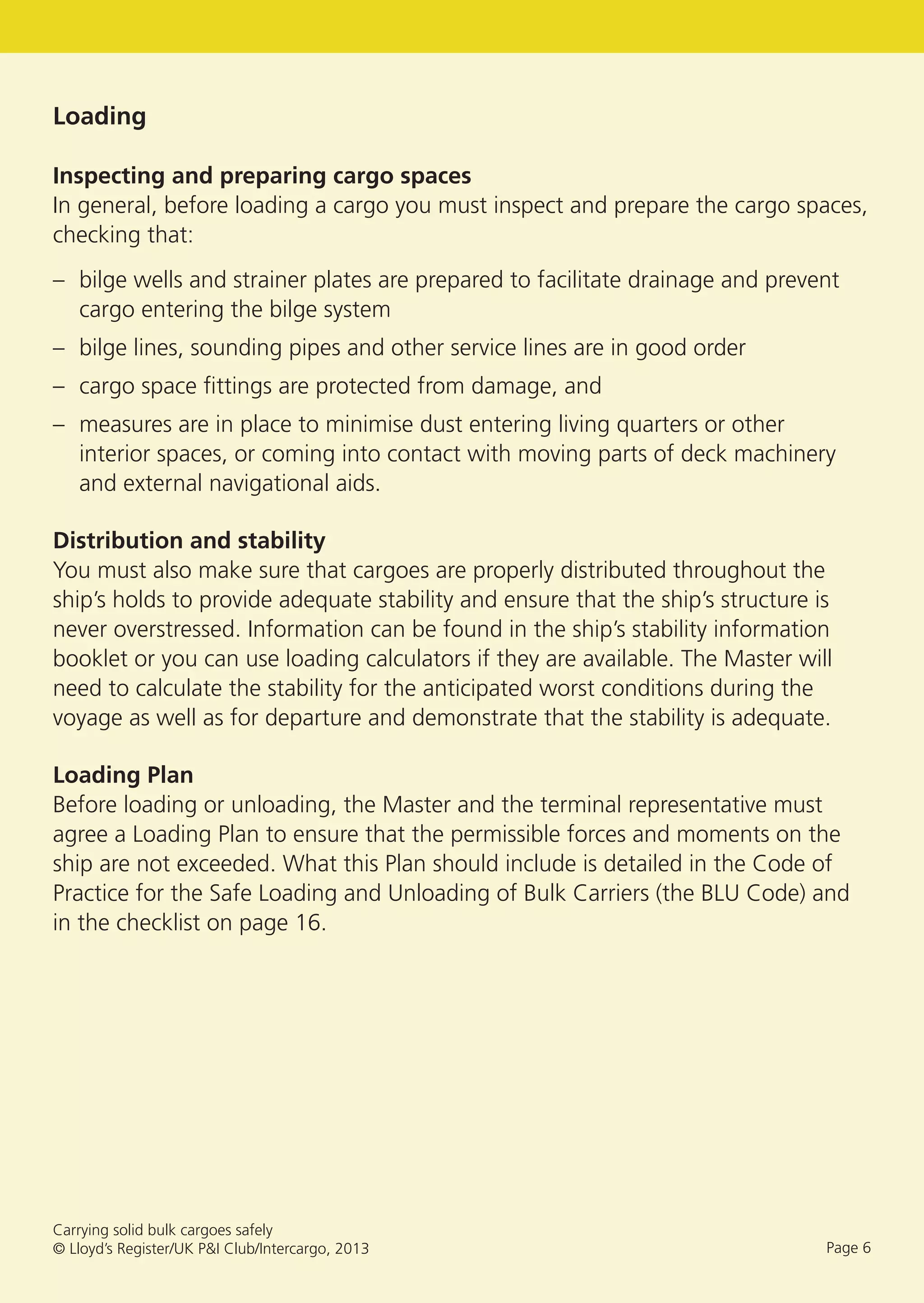 Loading

Inspecting and preparing cargo spaces
In general, before loading a cargo you must inspect and prepare the cargo spaces, checking that:

– bilge wells and strainer plates are prepared to facilitate drainage and prevent cargo entering the bilge system
– bilge lines, sounding pipes and other service lines are in good order
– cargo space fittings are protected from damage, and
– measures are in place to minimise dust entering living quarters or other interior spaces, or coming into contact with moving parts of deck machinery and external navigational aids.

Distribution and stability
You must also make sure that cargoes are properly distributed throughout the ship's holds to provide adequate stability and ensure that the ship's structure is never overstressed. Information can be found in the ship's stability information booklet or you can use loading calculators if they are available. The Master will need to calculate the stability for the anticipated worst conditions during the voyage as well as for departure and demonstrate that the stability is adequate.

Loading Plan
Before loading or unloading, the Master and the terminal representative must agree a Loading Plan to ensure that the permissible forces and moments on the ship are not exceeded. What this Plan should include is detailed in the Code of Practice for the Safe Loading and Unloading of Bulk Carriers (the BLU Code) and in the checklist on page 16.

Carrying solid bulk cargoes safely
© Lloyd's Register/UK P&I Club/Intercargo, 2013

Page 6